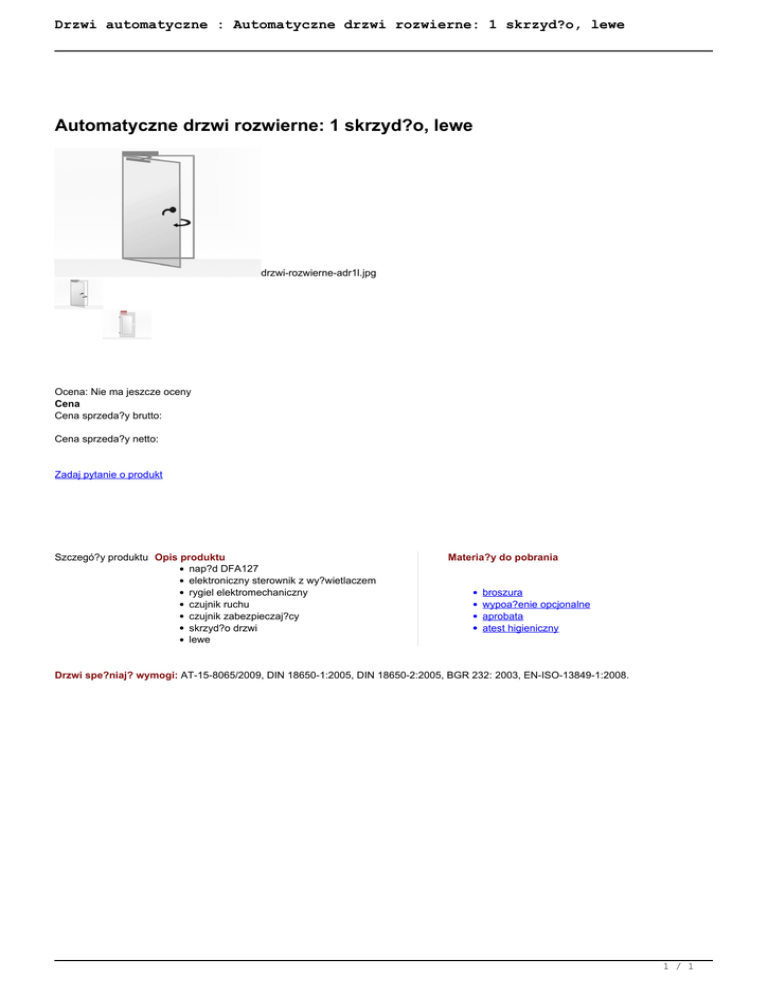 Drzwi automatyczne : Automatyczne drzwi rozwierne: 1 skrzyd?o, lewe

Automatyczne drzwi rozwierne: 1 skrzyd?o, lewe

drzwi-rozwierne-adr1l.jpg

Ocena: Nie ma jeszcze oceny
Cena
Cena sprzeda?y brutto:

Cena sprzeda?y netto:

Zadaj pytanie o produkt

Szczegó?y produktu Opis produktu
- nap?d DFA127
- elektroniczny sterownik z wy?wietlaczem
- rygiel elektromechaniczny
- czujnik ruchu
- czujnik zabezpieczaj?cy
- skrzyd?o drzwi
- lewe

Materia?y do pobrania
- broszura
- wypoa?enie opcjonalne
- aprobata
- atest higieniczny

Drzwi spe?niaj? wymogi: AT-15-8065/2009, DIN 18650-1:2005, DIN 18650-2:2005, BGR 232: 2003, EN-ISO-13849-1:2008.

1 / 1